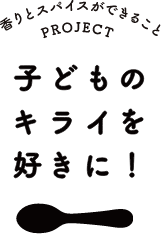 香りとスパイスができること
PROJECT

子どもの
キライを
好きに！